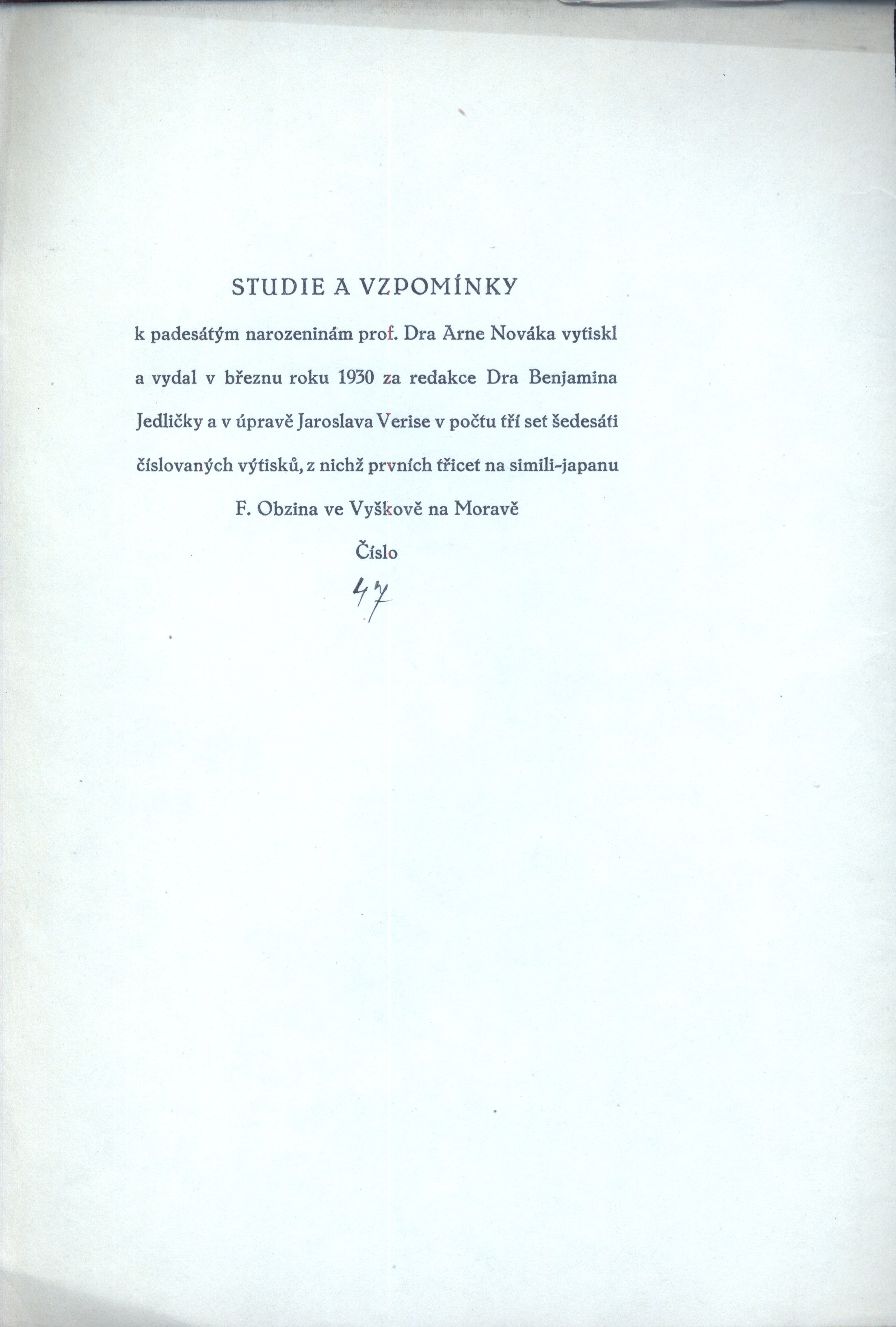 STUDIE A VZPOMÍNKY

k padesátým narozeninám prof. Dra Arne Nováka vytiskl a vydal v březnu roku 1930 za redakce Dra Benjamina Jedličky a v úpravě Jaroslava Verise v počtu tří set šedesáti číslovaných výtisků, z nichž prvních třicet na simili-japanu F. Obzina ve Vyškově na Moravě

Číslo

47